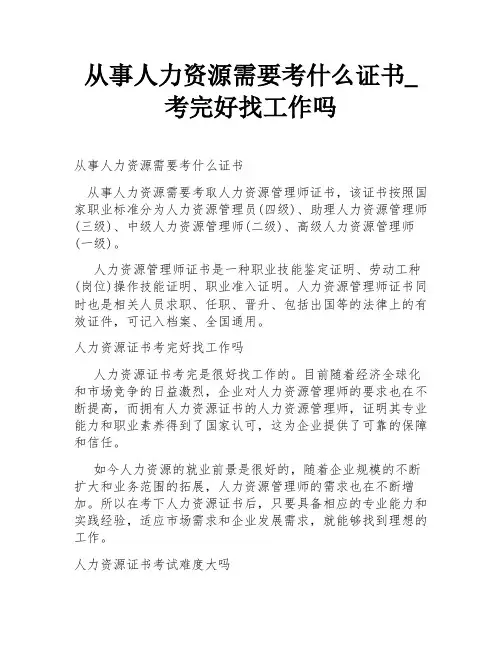 从事人力资源需要考什么证书_考完好找工作吗

从事人力资源需要考什么证书

从事人力资源需要考取人力资源管理师证书，该证书按照国家职业标准分为人力资源管理员(四级)、助理人力资源管理师(三级)、中级人力资源管理师(二级)、高级人力资源管理师(一级)。

人力资源管理师证书是一种职业技能鉴定证明、劳动工种(岗位)操作技能证明、职业准入证明。人力资源管理师证书同时也是相关人员求职、任职、晋升、包括出国等的法律上的有效证件，可记入档案、全国通用。

人力资源证书考完好找工作吗

人力资源证书考完是很好找工作的。目前随着经济全球化和市场竞争的日益激烈，企业对人力资源管理师的要求也在不断提高，而拥有人力资源证书的人力资源管理师，证明其专业能力和职业素养得到了国家认可，这为企业提供了可靠的保障和信任。

如今人力资源的就业前景是很好的，随着企业规模的不断扩大和业务范围的拓展，人力资源管理师的需求也在不断增加。所以在考下人力资源证书后，只要具备相应的专业能力和实践经验，适应市场需求和企业发展需求，就能够找到理想的工作。

人力资源证书考试难度大吗